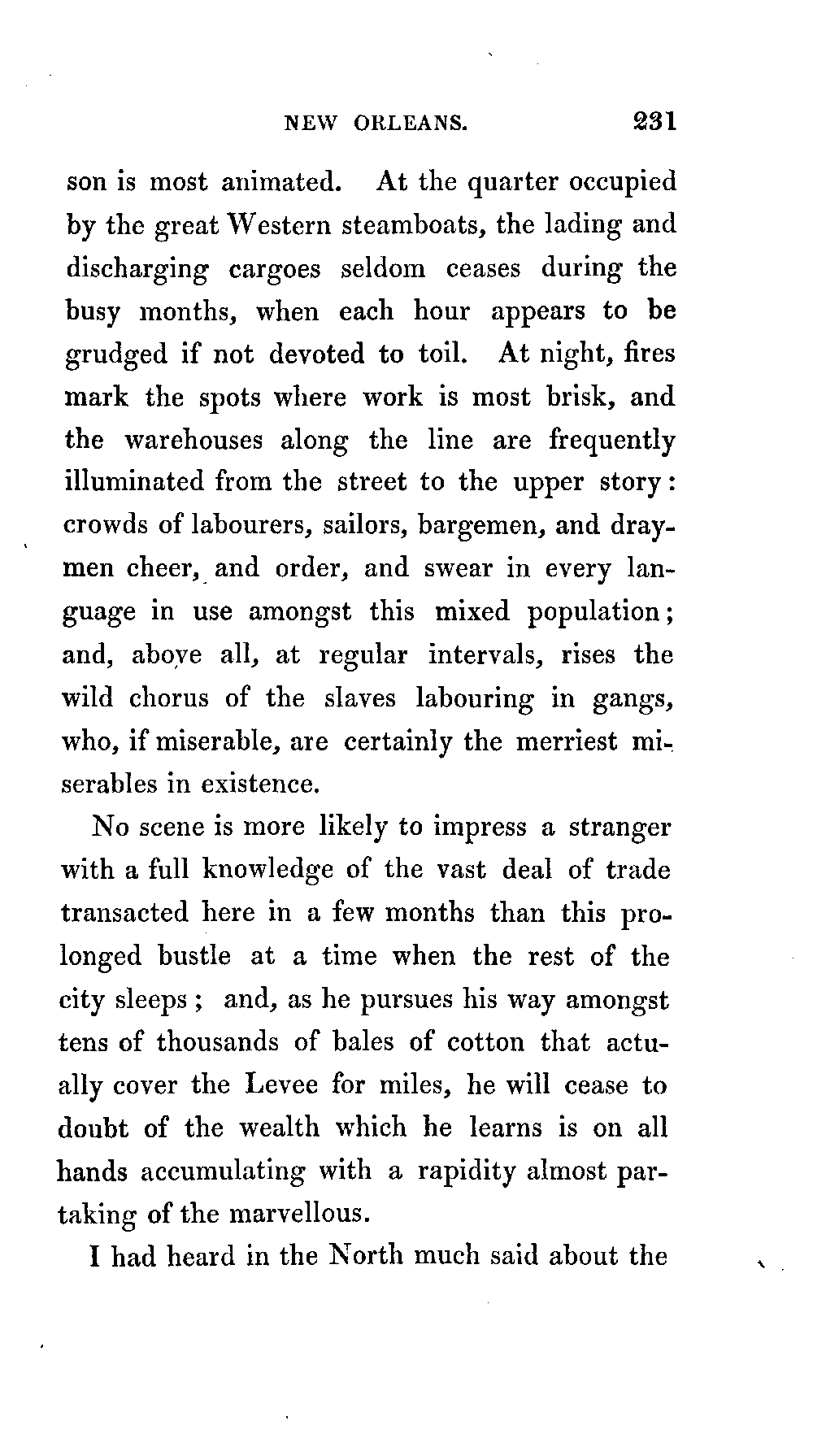 NEW ORLEANS. 231

son is most animated. At the quarter occupied by the great Western steamboats, the lading and discharging cargoes seldom ceases during the busy months, when each hour appears to be grudged if not devoted to toil. At night, fires mark the spots where work is most brisk, and the warehouses along the line are frequently illuminated from the street to the upper story: crowds of labourers, sailors, bargemen, and draymen cheer, and order, and swear in every language in use amongst this mixed population; and, above all, at regular intervals, rises the wild chorus of the slaves labouring in gangs, who, if miserable, are certainly the merriest miserables in existence.

No scene is more likely to impress a stranger with a full knowledge of the vast deal of trade transacted here in a few months than this prolonged bustle at a time when the rest of the city sleeps; and, as he pursues his way amongst tens of thousands of bales of cotton that actually cover the Levee for miles, he will cease to doubt of the wealth which he learns is on all hands accumulating with a rapidity almost partaking of the marvellous.

I had heard in the North much said about the